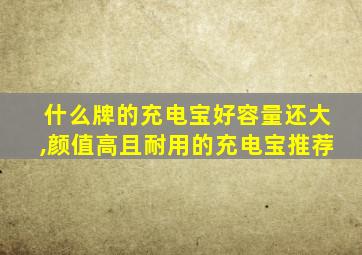 什么牌的充电宝好容量还大,颜值高且耐用的充电宝推荐